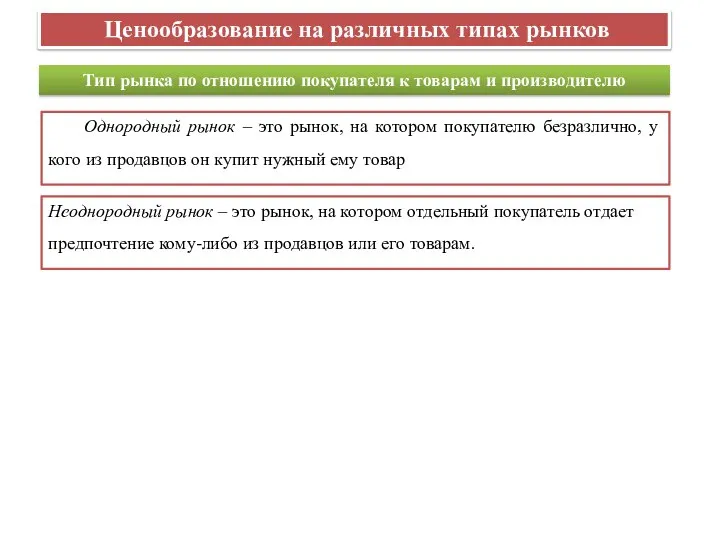 Ценообразование на различных типах рынков

Тип рынка по отношению покупателя к товарам и производителю

Однородный рынок – это рынок, на котором покупателю безразлично, у кого из продавцов он купит нужный ему товар

Неоднородный рынок – это рынок, на котором отдельный покупатель отдает предпочтение кому-либо из продавцов или его товарам.